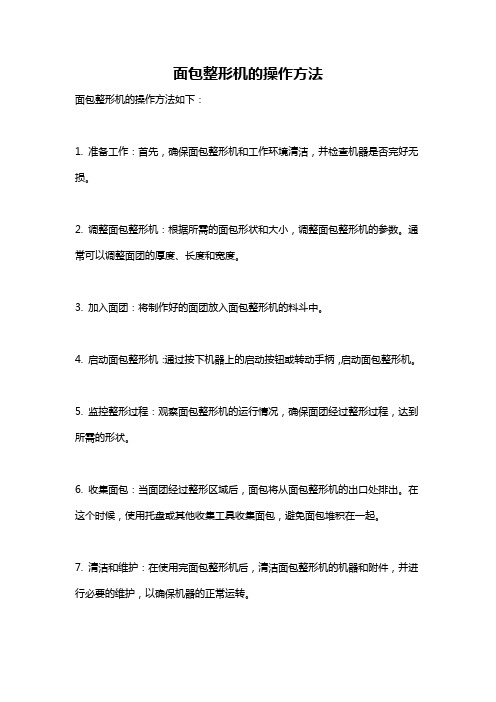 面包整形机的操作方法

面包整形机的操作方法如下：

1. 准备工作：首先，确保面包整形机和工作环境清洁，并检查机器是否完好无损。

2. 调整面包整形机：根据所需的面包形状和大小，调整面包整形机的参数。通常可以调整面团的厚度、长度和宽度。

3. 加入面团：将制作好的面团放入面包整形机的料斗中。

4. 启动面包整形机：通过按下机器上的启动按钮或转动手柄，启动面包整形机。

5. 监控整形过程：观察面包整形机的运行情况，确保面团经过整形过程，达到所需的形状。

6. 收集面包：当面团经过整形区域后，面包将从面包整形机的出口处排出。在这个时候，使用托盘或其他收集工具收集面包，避免面包堆积在一起。

7. 清洁和维护：在使用完面包整形机后，清洁面包整形机的机器和附件，并进行必要的维护，以确保机器的正常运转。